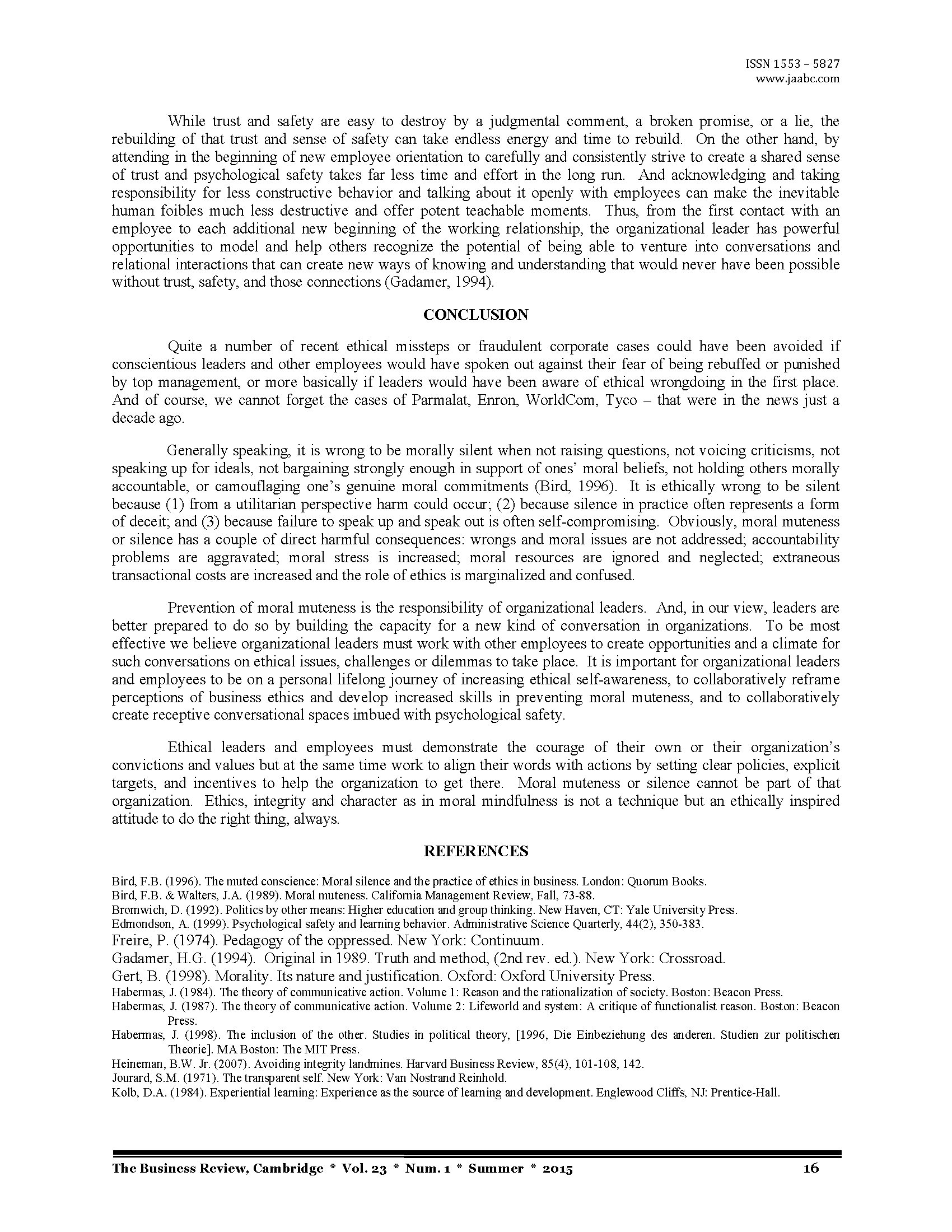 ISSN 1553 – 5827
www.jaabc.com

While trust and safety are easy to destroy by a judgmental comment, a broken promise, or a lie, the rebuilding of that trust and sense of safety can take endless energy and time to rebuild. On the other hand, by attending in the beginning of new employee orientation to carefully and consistently strive to create a shared sense of trust and psychological safety takes far less time and effort in the long run. And acknowledging and taking responsibility for less constructive behavior and talking about it openly with employees can make the inevitable human foibles much less destructive and offer potent teachable moments. Thus, from the first contact with an employee to each additional new beginning of the working relationship, the organizational leader has powerful opportunities to model and help others recognize the potential of being able to venture into conversations and relational interactions that can create new ways of knowing and understanding that would never have been possible without trust, safety, and those connections (Gadamer, 1994).

CONCLUSION

Quite a number of recent ethical missteps or fraudulent corporate cases could have been avoided if conscientious leaders and other employees would have spoken out against their fear of being rebuffed or punished by top management, or more basically if leaders would have been aware of ethical wrongdoing in the first place. And of course, we cannot forget the cases of Parmalat, Enron, WorldCom, Tyco – that were in the news just a decade ago.

Generally speaking, it is wrong to be morally silent when not raising questions, not voicing criticisms, not speaking up for ideals, not bargaining strongly enough in support of ones' moral beliefs, not holding others morally accountable, or camouflaging one's genuine moral commitments (Bird, 1996). It is ethically wrong to be silent because (1) from a utilitarian perspective harm could occur; (2) because silence in practice often represents a form of deceit; and (3) because failure to speak up and speak out is often self-compromising. Obviously, moral muteness or silence has a couple of direct harmful consequences: wrongs and moral issues are not addressed; accountability problems are aggravated; moral stress is increased; moral resources are ignored and neglected; extraneous transactional costs are increased and the role of ethics is marginalized and confused.

Prevention of moral muteness is the responsibility of organizational leaders. And, in our view, leaders are better prepared to do so by building the capacity for a new kind of conversation in organizations. To be most effective we believe organizational leaders must work with other employees to create opportunities and a climate for such conversations on ethical issues, challenges or dilemmas to take place. It is important for organizational leaders and employees to be on a personal lifelong journey of increasing ethical self-awareness, to collaboratively reframe perceptions of business ethics and develop increased skills in preventing moral muteness, and to collaboratively create receptive conversational spaces imbued with psychological safety.

Ethical leaders and employees must demonstrate the courage of their own or their organization's convictions and values but at the same time work to align their words with actions by setting clear policies, explicit targets, and incentives to help the organization to get there. Moral muteness or silence cannot be part of that organization. Ethics, integrity and character as in moral mindfulness is not a technique but an ethically inspired attitude to do the right thing, always.

REFERENCES

Bird, F.B. (1996). The muted conscience: Moral silence and the practice of ethics in business. London: Quorum Books.
Bird, F.B. & Walters, J.A. (1989). Moral muteness. California Management Review, Fall, 73-88.
Bromwich, D. (1992). Politics by other means: Higher education and group thinking. New Haven, CT: Yale University Press.
Edmondson, A. (1999). Psychological safety and learning behavior. Administrative Science Quarterly, 44(2), 350-383.
Freire, P. (1974). Pedagogy of the oppressed. New York: Continuum.
Gadamer, H.G. (1994). Original in 1989. Truth and method, (2nd rev. ed.). New York: Crossroad.
Gert, B. (1998). Morality. Its nature and justification. Oxford: Oxford University Press.
Habermas, J. (1984). The theory of communicative action. Volume 1: Reason and the rationalization of society. Boston: Beacon Press.
Habermas, J. (1987). The theory of communicative action. Volume 2: Lifeworld and system: A critique of functionalist reason. Boston: Beacon Press.
Habermas, J. (1998). The inclusion of the other. Studies in political theory, [1996, Die Einbeziehung des anderen. Studien zur politischen Theorie]. MA Boston: The MIT Press.
Heineman, B.W. Jr. (2007). Avoiding integrity landmines. Harvard Business Review, 85(4), 101-108, 142.
Jourard, S.M. (1971). The transparent self. New York: Van Nostrand Reinhold.
Kolb, D.A. (1984). Experiential learning: Experience as the source of learning and development. Englewood Cliffs, NJ: Prentice-Hall.

The Business Review, Cambridge * Vol. 23 * Num. 1 * Summer * 2015 16